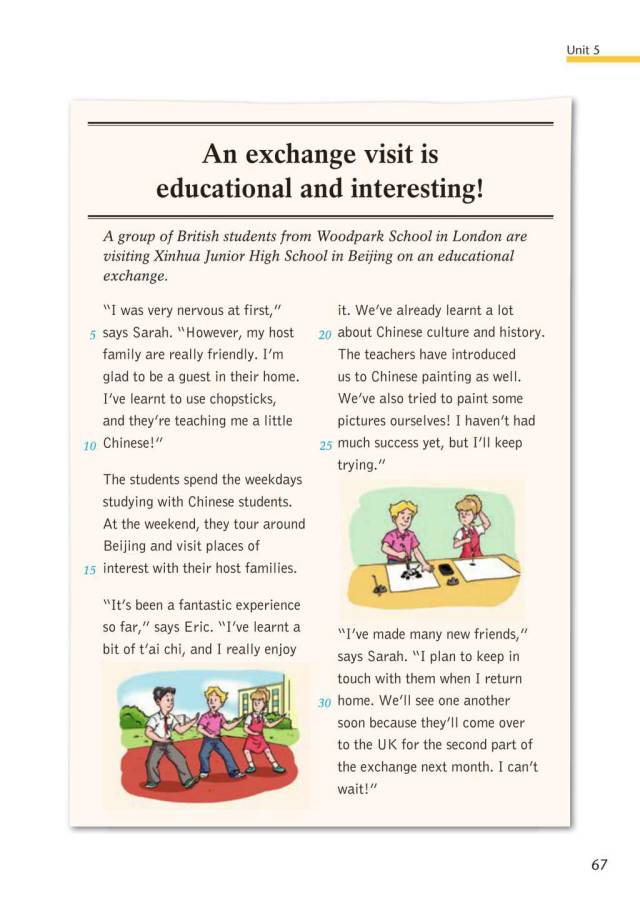 Unit 5

An exchange visit is educational and interesting!

A group of British students from Woodpark School in London are visiting Xinhua Junior High School in Beijing on an educational exchange.

"I was very nervous at first," 5 says Sarah. "However, my host family are really friendly. I'm glad to be a guest in their home. I've learnt to use chopsticks, and they're teaching me a little 10 Chinese!"

The students spend the weekdays studying with Chinese students. At the weekend, they tour around Beijing and visit places of 15 interest with their host families.

"It's been a fantastic experience so far," says Eric. "I've learnt a bit of t'ai chi, and I really enjoy it. We've already learnt a lot 20 about Chinese culture and history. The teachers have introduced us to Chinese painting as well. We've also tried to paint some pictures ourselves! I haven't had 25 much success yet, but I'll keep trying."

"I've made many new friends," says Sarah. "I plan to keep in touch with them when I return 30 home. We'll see one another soon because they'll come over to the UK for the second part of the exchange next month. I can't wait!"

67